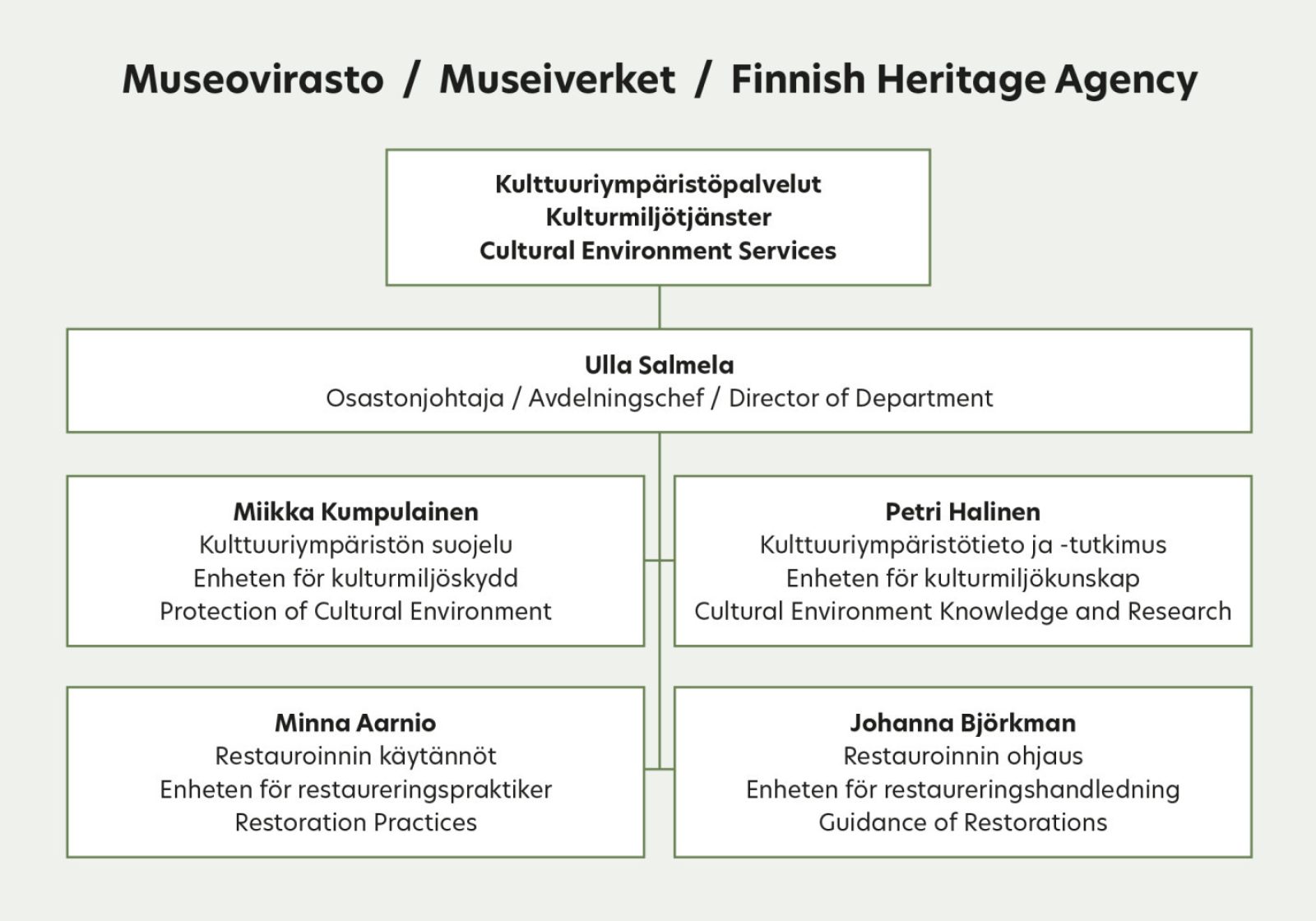 Museovirasto / Museiverket / Finnish Heritage Agency

Kulttuuriympäristöpalvelut
Kulturmiljötjänster
Cultural Environment Services

Ulla Salmela
Osastonjohtaja / Avdelningschef / Director of Department

Miikka Kumpulainen
Kulttuuriympäristön suojelu
Enheten för kulturmiljöskydd
Protection of Cultural Environment

Petri Halinen
Kulttuuriympäristötieto ja -tutkimus
Enheten för kulturmiljökunskap
Cultural Environment Knowledge and Research

Minna Aarnio
Restauroinnin käytännöt
Enheten för restaureringspraktiker
Restoration Practices

Johanna Björkman
Restauroinnin ohjaus
Enheten för restaureringshandledning
Guidance of Restorations